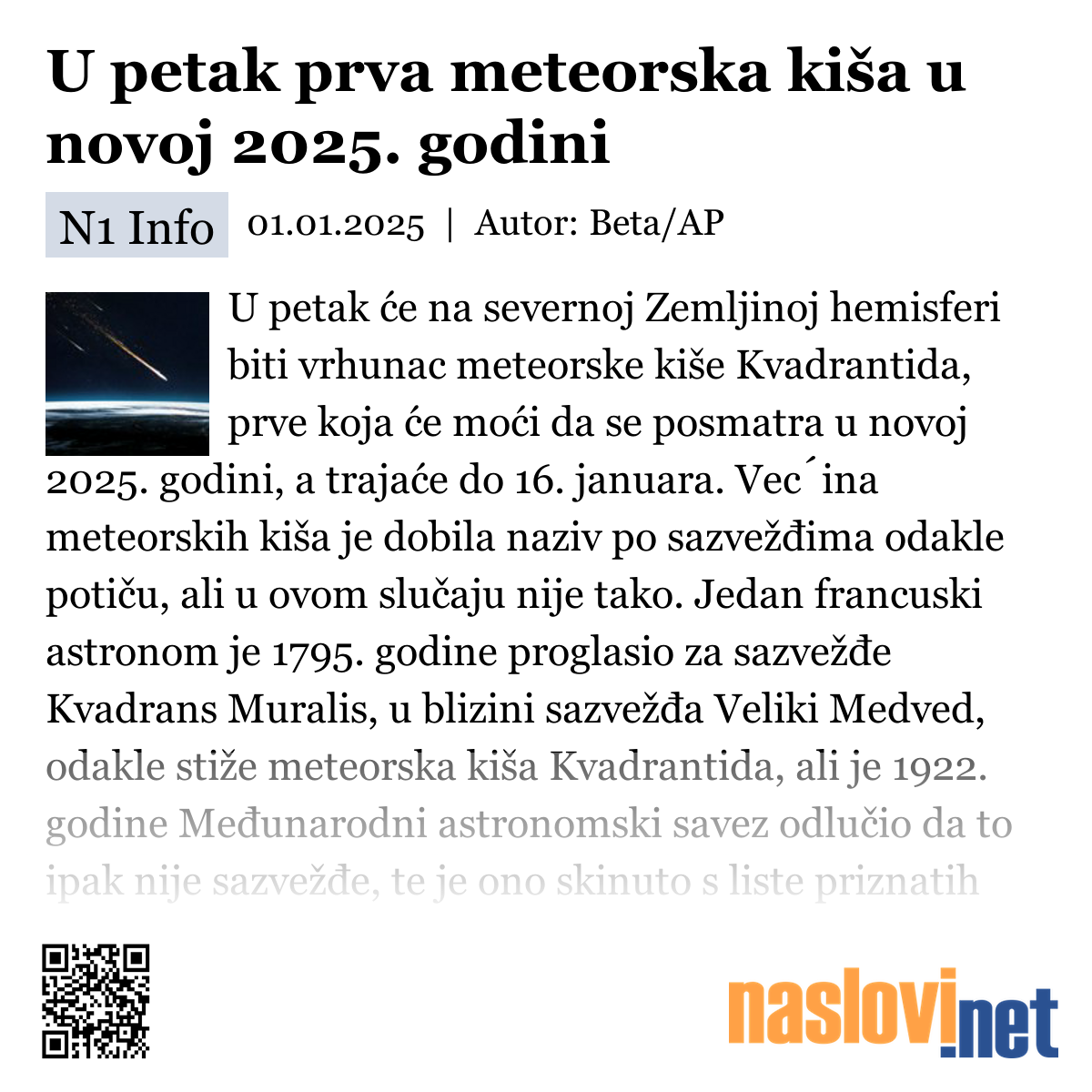 U petak prva meteorska kiša u novoj 2025. godini

N1 Info 01.01.2025 | Autor: Beta/AP

U petak će na severnoj Zemljinoj hemisferi biti vrhunac meteorske kiše Kvadrantida, prve koja će moći da se posmatra u novoj 2025. godini, a trajaće do 16. januara. Vec´ina meteorskih kiša je dobila naziv po sazvežđima odakle potiču, ali u ovom slučaju nije tako. Jedan francuski astronom je 1795. godine proglasio za sazvežđe Kvadrans Muralis, u blizini sazvežđa Veliki Medved, odakle stiže meteorska kiša Kvadrantida, ali je 1922. godine Međunarodni astronomski savez odlučio da to ipak nije sazvežđe, te je ono skinuto s liste priznatih

naslovi.net